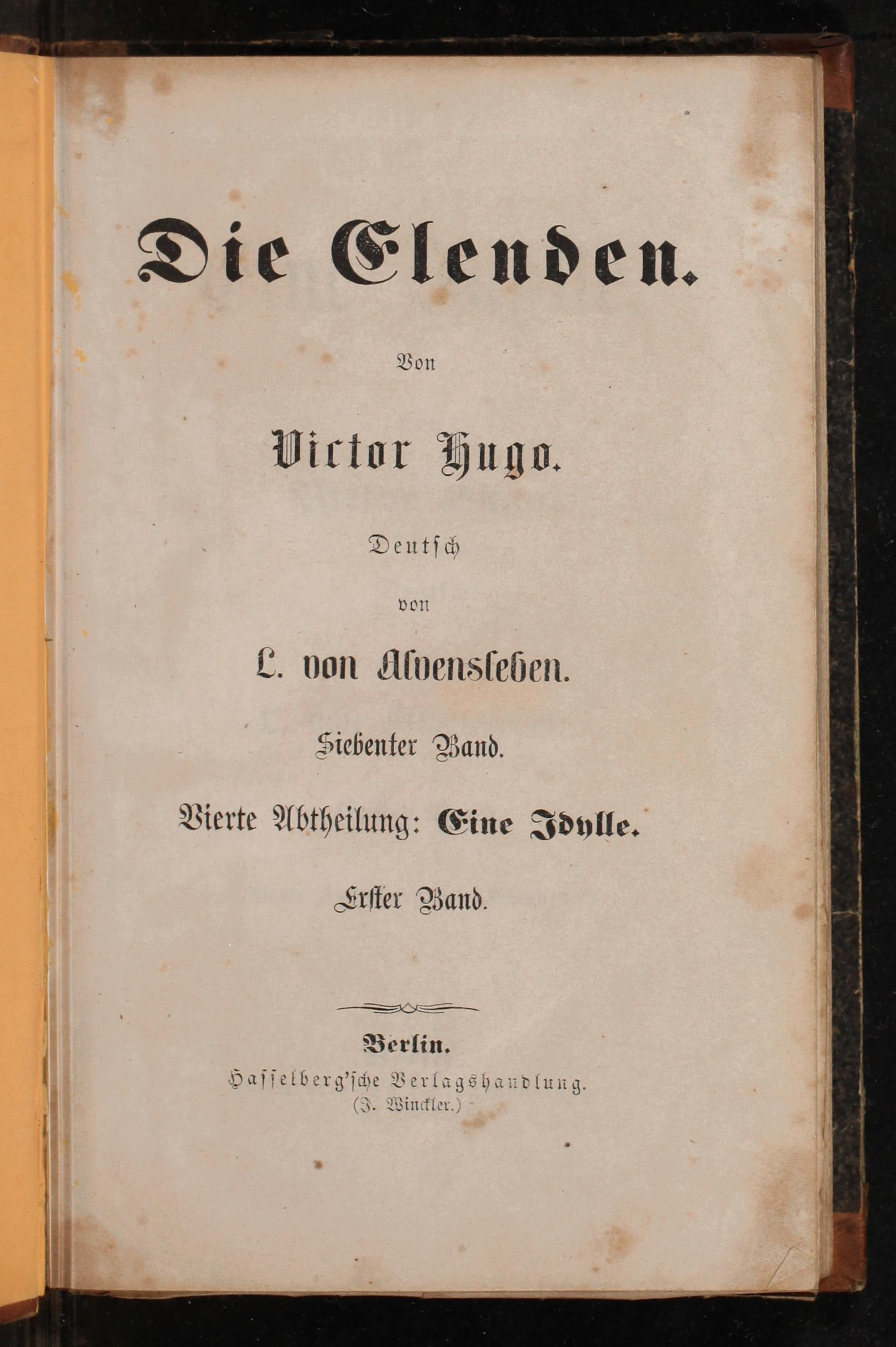 Die Elenden.

Von

Victor Hugo.

Deutsch

von

L. von Alvensleben.

Siebenter Band.

Vierte Abtheilung: Eine Idylle.

Erster Band.

Berlin.
Hasselberg'sche Verlagshandlung.
(J. Winckler.)